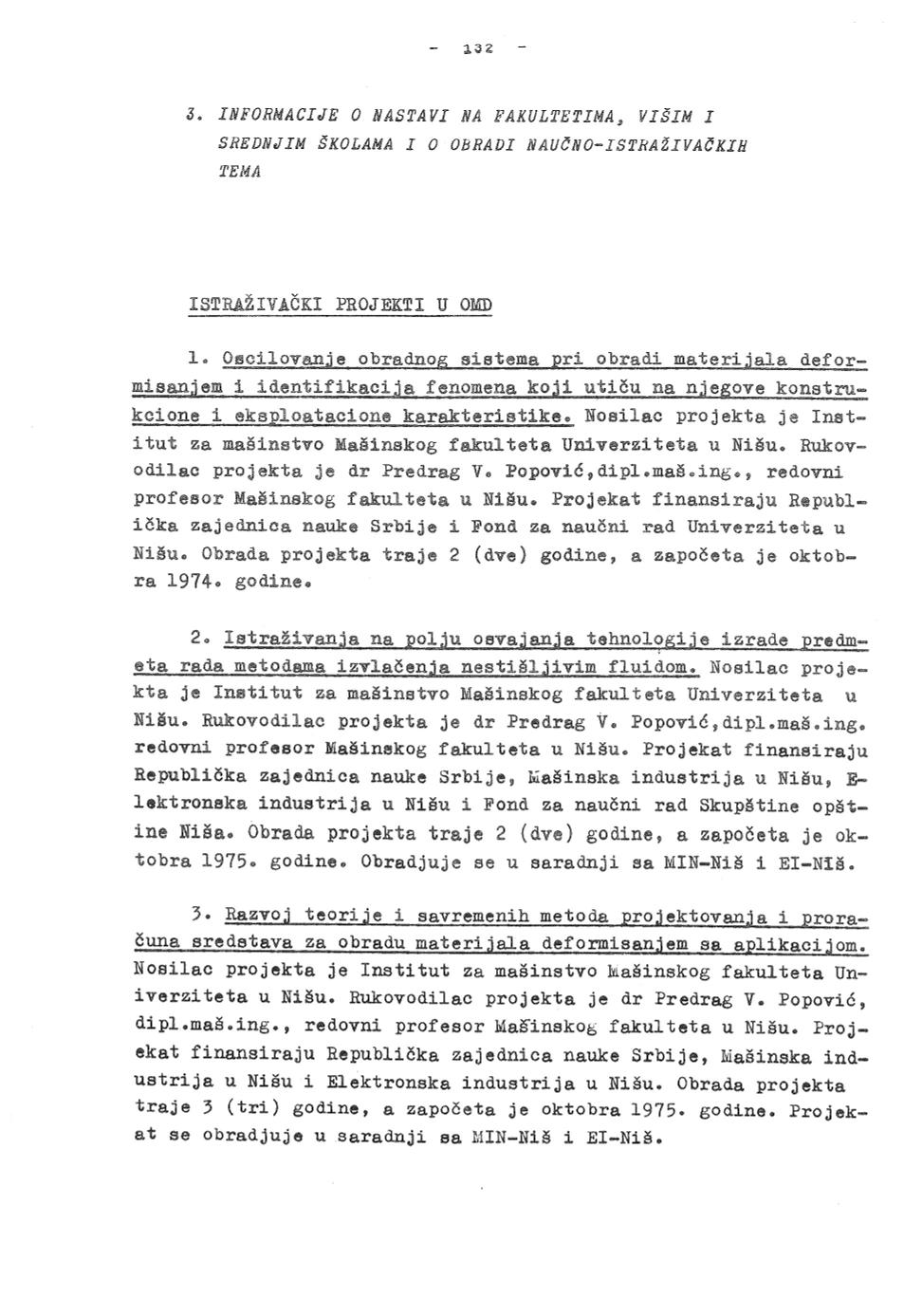 - 132 -

3. INFORMACIJE O NASTAVI NA FAKULTETIMA, VIŠIM I SREDNJIM ŠKOLAMA I O OBRADI NAUČNO-ISTRAŽIVAČKIH TEMA

ISTRAŽIVAČKI PROJEKTI U OMD

1. Oscilovanje obradnog sistema pri obradi materijala deformisanjem i identifikacija fenomena koji utiču na njegove konstrukcione i eksploatacione karakteristike. Nosilac projekta je Institut za mašinstvo Mašinskog fakulteta Univerziteta u Nišu. Rukovodilac projekta je dr Predrag V. Popović,dipl.maš.ing., redovni profesor Mašinskog fakulteta u Nišu. Projekat finansiraju Republička zajednica nauke Srbije i Fond za naučni rad Univerziteta u Nišu. Obrada projekta traje 2 (dve) godine, a započeta je oktobra 1974. godine.

2. Istraživanja na polju osvajanja tehnologije izrade predmeta rada metodama izvlačenja nestišljivim fluidom. Nosilac projekta je Institut za mašinstvo Mašinskog fakulteta Univerziteta u Nišu. Rukovodilac projekta je dr Predrag V. Popović,dipl.maš.ing. redovni profesor Mašinskog fakulteta u Nišu. Projekat finansiraju Republička zajednica nauke Srbije, Mašinska industrija u Nišu, Elektronska industrija u Nišu i Fond za naučni rad Skupštine opštine Niša. Obrada projekta traje 2 (dve) godine, a započeta je oktobra 1975. godine. Obradjuje se u saradnji sa MIN-Niš i EI-Niš.

3. Razvoj teorije i savremenih metoda projektovanja i proračuna sredstava za obradu materijala deformisanjem sa aplikacijom. Nosilac projekta je Institut za mašinstvo Mašinskog fakulteta Univerziteta u Nišu. Rukovodilac projekta je dr Predrag V. Popović, dipl.maš.ing., redovni profesor Mašinskog fakulteta u Nišu. Projekat finansiraju Republička zajednica nauke Srbije, Mašinska industrija u Nišu i Elektronska industrija u Nišu. Obrada projekta traje 3 (tri) godine, a započeta je oktobra 1975. godine. Projekat se obradjuje u saradnji sa MIN-Niš i EI-Niš.